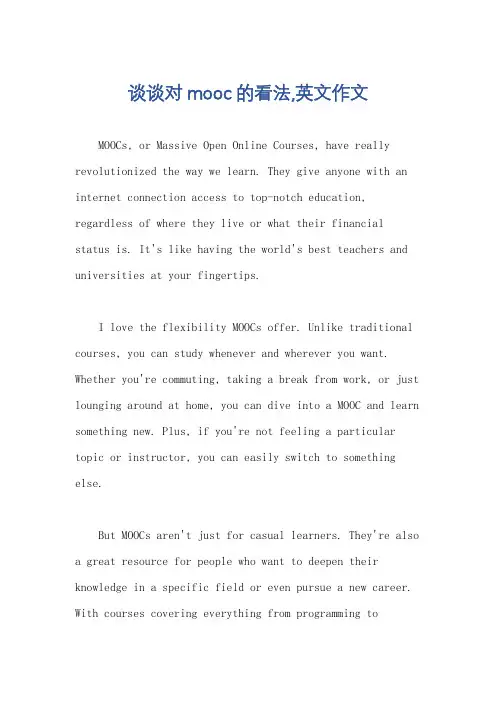 谈谈对 mooc 的看法,英文作文

MOOCs, or Massive Open Online Courses, have really revolutionized the way we learn. They give anyone with an internet connection access to top-notch education, regardless of where they live or what their financial status is. It's like having the world's best teachers and universities at your fingertips.

I love the flexibility MOOCs offer. Unlike traditional courses, you can study whenever and wherever you want. Whether you're commuting, taking a break from work, or just lounging around at home, you can dive into a MOOC and learn something new. Plus, if you're not feeling a particular topic or instructor, you can easily switch to something else.

But MOOCs aren't just for casual learners. They're also a great resource for people who want to deepen their knowledge in a specific field or even pursue a new career. With courses covering everything from programming to